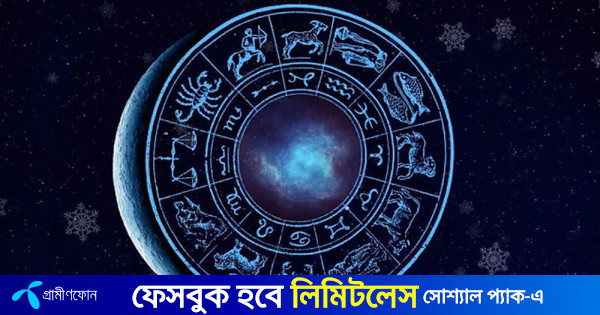 গ্রামীণফোন ফেসবুক হবে লিমিটলেস সোশ্যাল প্যাক-এ